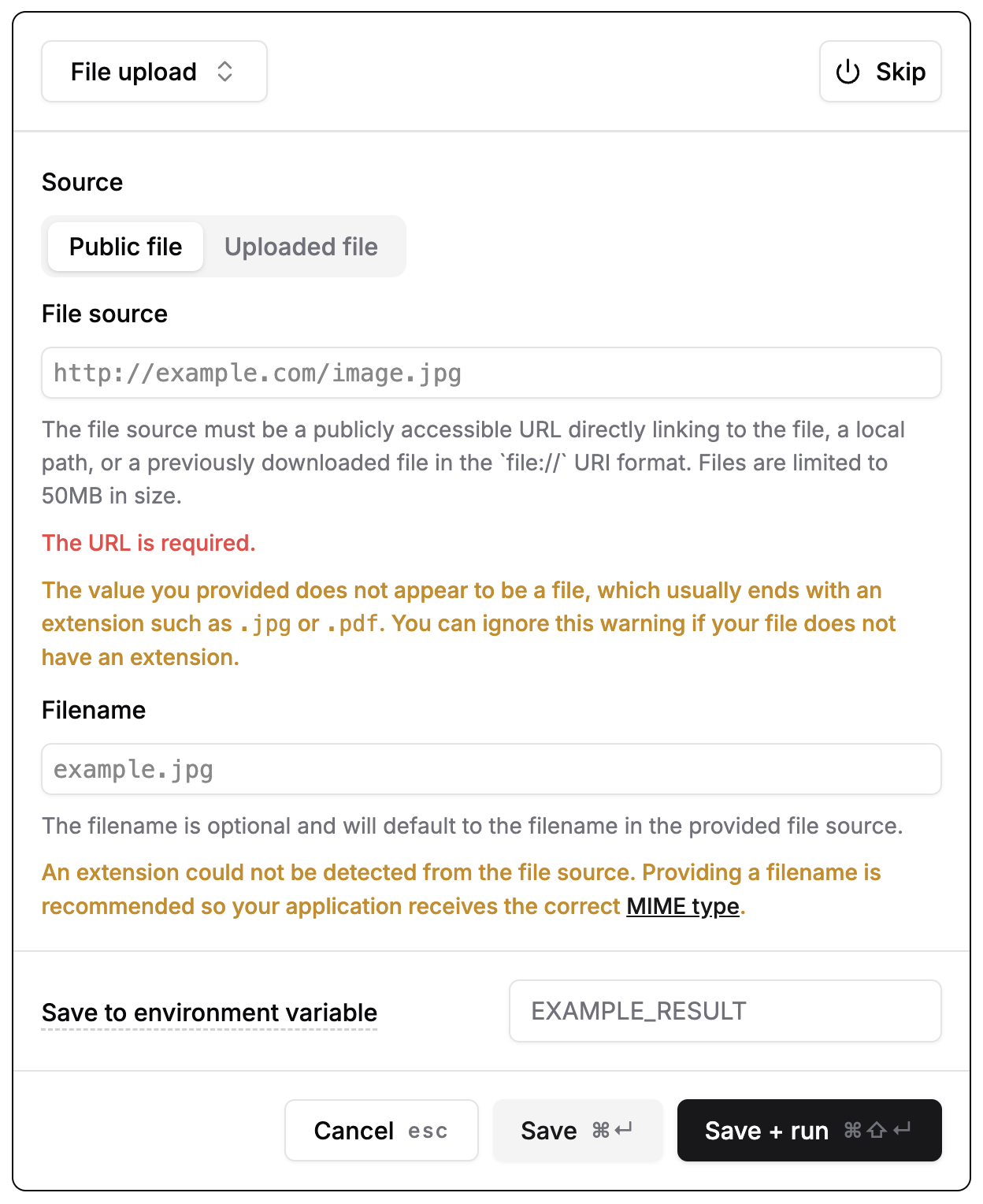 File upload

Skip

Source

Public file Uploaded file

File source

http://example.com/image.jpg

The file source must be a publicly accessible URL directly linking to the file, a local path, or a previously downloaded file in the `file://` URI format. Files are limited to 50MB in size.

The URL is required.

The value you provided does not appear to be a file, which usually ends with an extension such as .jpg or .pdf. You can ignore this warning if your file does not have an extension.

Filename

example.jpg

The filename is optional and will default to the filename in the provided file source.

An extension could not be detected from the file source. Providing a filename is recommended so your application receives the correct MIME type.

Save to environment variable

EXAMPLE_RESULT

Cancel esc

Save ⌘↵

Save + run ⌘⇧↵